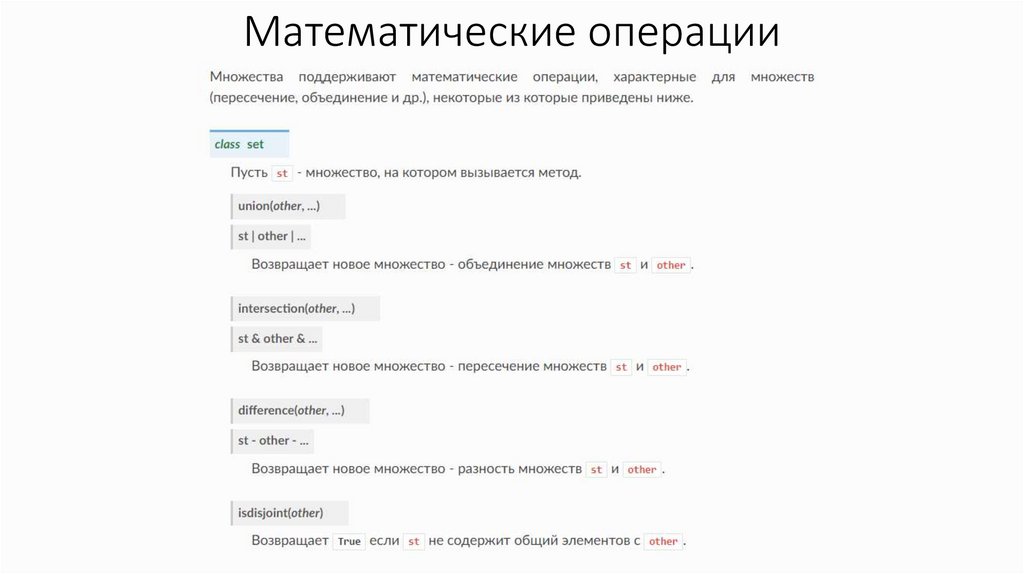 Математические операции

Множества поддерживают математические операции, характерные для множеств (пересечение, объединение и др.), некоторые из которые приведены ниже.

class set

Пусть st - множество, на котором вызывается метод.

union(other, ...)

st | other | ...

Возвращает новое множество - объединение множеств st и other.

intersection(other, ...)

st & other & ...

Возвращает новое множество - пересечение множеств st и other.

difference(other, ...)

st - other - ...

Возвращает новое множество - разность множеств st и other.

isdisjoint(other)

Возвращает True если st не содержит общий элементов с other.